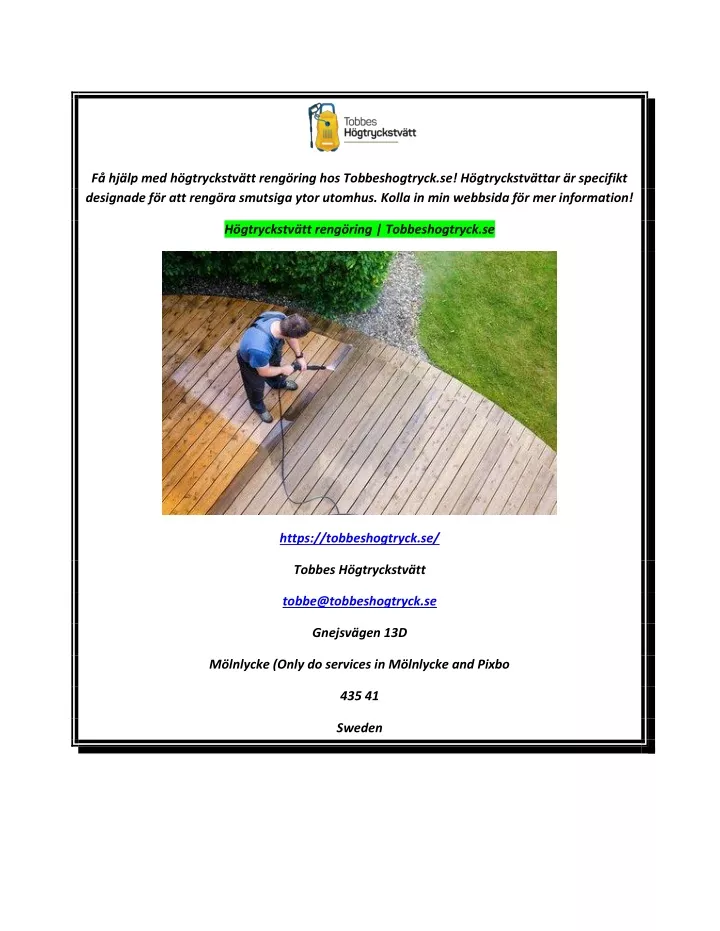 Tobbes Högtryckstvätt

Få hjälp med högtryckstvätt rengöring hos Tobbeshogtryck.se! Högtryckstvättar är specifikt designade för att rengöra smutsiga ytor utomhus. Kolla in min webbsida för mer information!

Högtryckstvätt rengöring | Tobbeshogtryck.se

https://tobbeshogtryck.se/

Tobbes Högtryckstvätt

tobbe@tobbeshogtryck.se

Gnejsvägen 13D

Mölnlycke (Only do services in Mölnlycke and Pixbo

435 41

Sweden